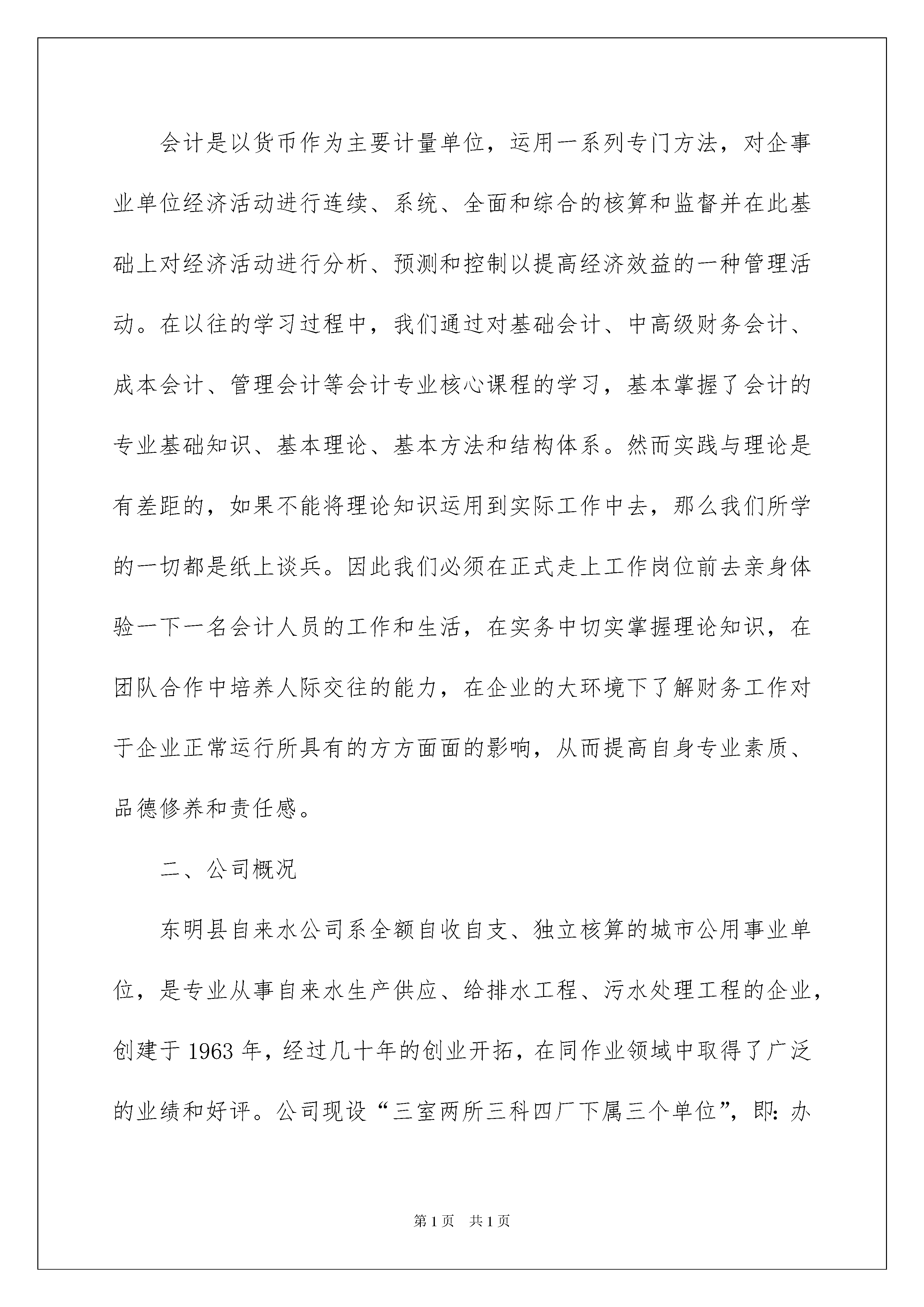 会计是以货币作为主要计量单位，运用一系列专门方法，对企事业单位经济活动进行连续、系统、全面和综合的核算和监督并在此基础上对经济活动进行分析、预测和控制以提高经济效益的一种管理活动。在以往的学习过程中，我们通过对基础会计、中高级财务会计、成本会计、管理会计等会计专业核心课程的学习，基本掌握了会计的专业基础知识、基本理论、基本方法和结构体系。然而实践与理论是有差距的，如果不能将理论知识运用到实际工作中去，那么我们所学的一切都是纸上谈兵。因此我们必须在正式走上工作岗位前去亲身体验一下一名会计人员的工作和生活，在实务中切实掌握理论知识，在团队合作中培养人际交往的能力，在企业的大环境下了解财务工作对于企业正常运行所具有的方方面面的影响，从而提高自身专业素质、品德修养和责任感。

二、公司概况

东明县自来水公司系全额自收自支、独立核算的城市公用事业单位，是专业从事自来水生产供应、给排水工程、污水处理工程的企业，创建于1963年，经过几十年的创业开拓，在同作业领域中取得了广泛的业绩和好评。公司现设“三室两所三科四厂下属三个单位”，即：办

第1页 共1页